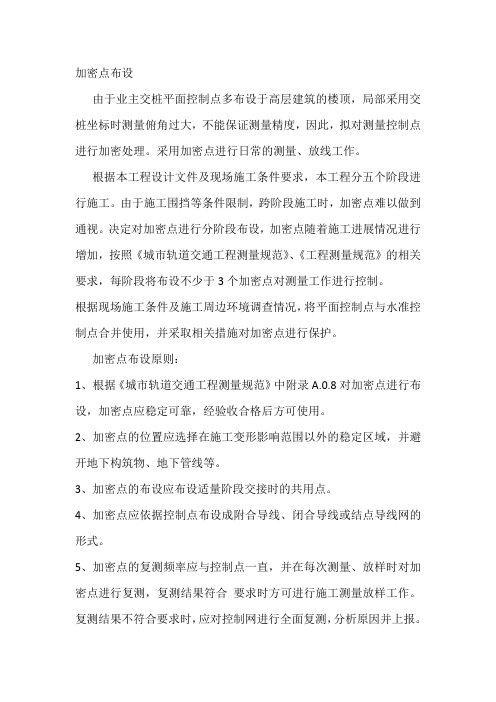 加密点布设

由于业主交桩平面控制点多布设于高层建筑的楼顶，局部采用交桩坐标时测量俯角过大，不能保证测量精度，因此，拟对测量控制点进行加密处理。采用加密点进行日常的测量、放线工作。

根据本工程设计文件及现场施工条件要求，本工程分五个阶段进行施工。由于施工围挡等条件限制，跨阶段施工时，加密点难以做到通视。决定对加密点进行分阶段布设，加密点随着施工进展情况进行增加，按照《城市轨道交通工程测量规范》、《工程测量规范》的相关要求，每阶段将布设不少于 3 个加密点对测量工作进行控制。

根据现场施工条件及施工周边环境调查情况，将平面控制点与水准控制点合并使用，并采取相关措施对加密点进行保护。

加密点布设原则：

1、根据《城市轨道交通工程测量规范》中附录 A.0.8 对加密点进行布设，加密点应稳定可靠，经验收合格后方可使用。

2、加密点的位置应选择在施工变形影响范围以外的稳定区域，并避开地下构筑物、地下管线等。

3、加密点的布设应布设适量阶段交接时的共用点。

4、加密点应依据控制点布设成附合导线、闭合导线或结点导线网的形式。

5、加密点的复测频率应与控制点一直，并在每次测量、放样时对加密点进行复测，复测结果符合 要求时方可进行施工测量放样工作。复测结果不符合要求时，应对控制网进行全面复测，分析原因并上报。